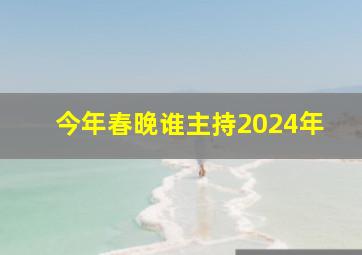 今年春晚谁主持2024年